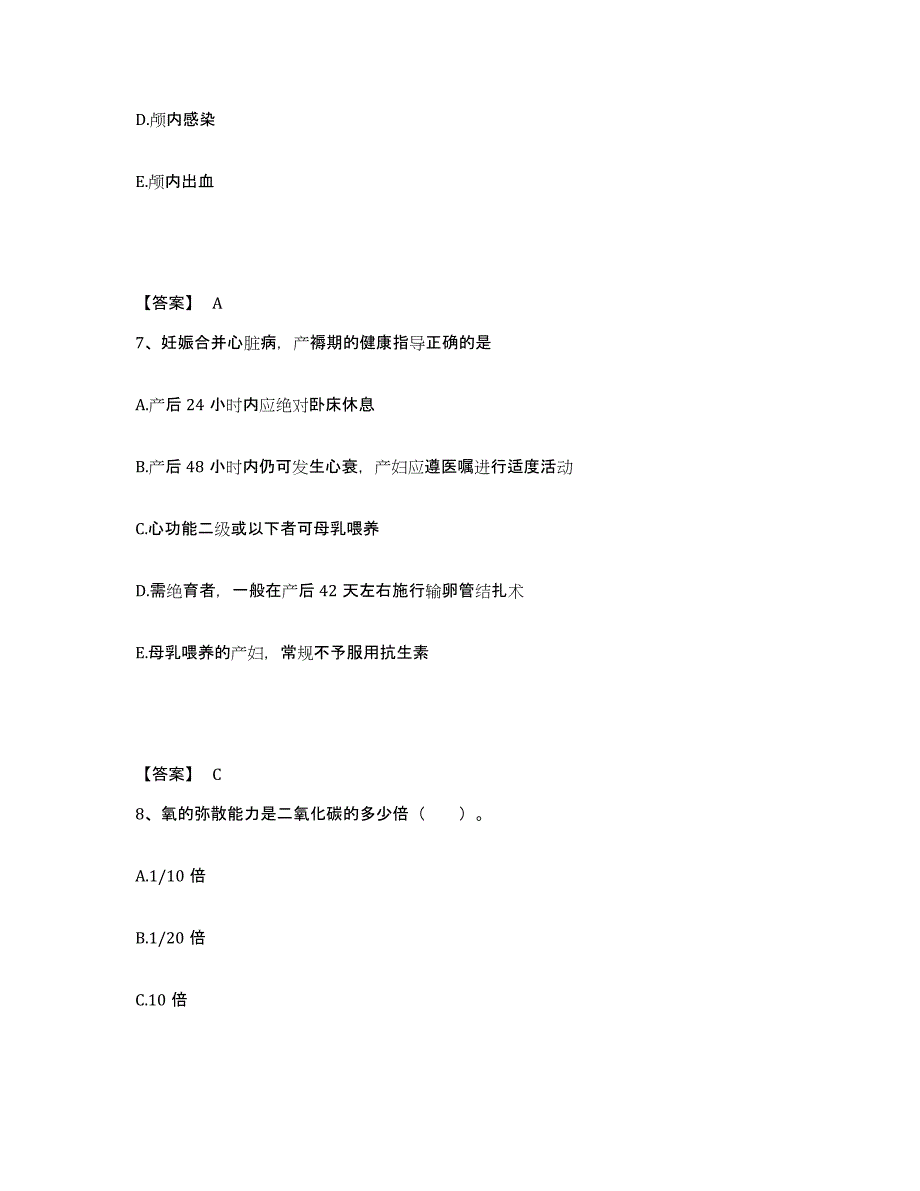 D.颅内感染

E.颅内出血

【答案】 A

7、妊娠合并心脏病，产褥期的健康指导正确的是

A.产后 24 小时内应绝对卧床休息

B.产后 48 小时内仍可发生心衰，产妇应遵医嘱进行适度活动

C.心功能二级或以下者可母乳喂养

D.需绝育者，一般在产后 42 天左右施行输卵管结扎术

E.母乳喂养的产妇，常规不予服用抗生素

【答案】 C

8、氧的弥散能力是二氧化碳的多少倍（ ）。

A.1/10 倍

B.1/20 倍

C.10 倍